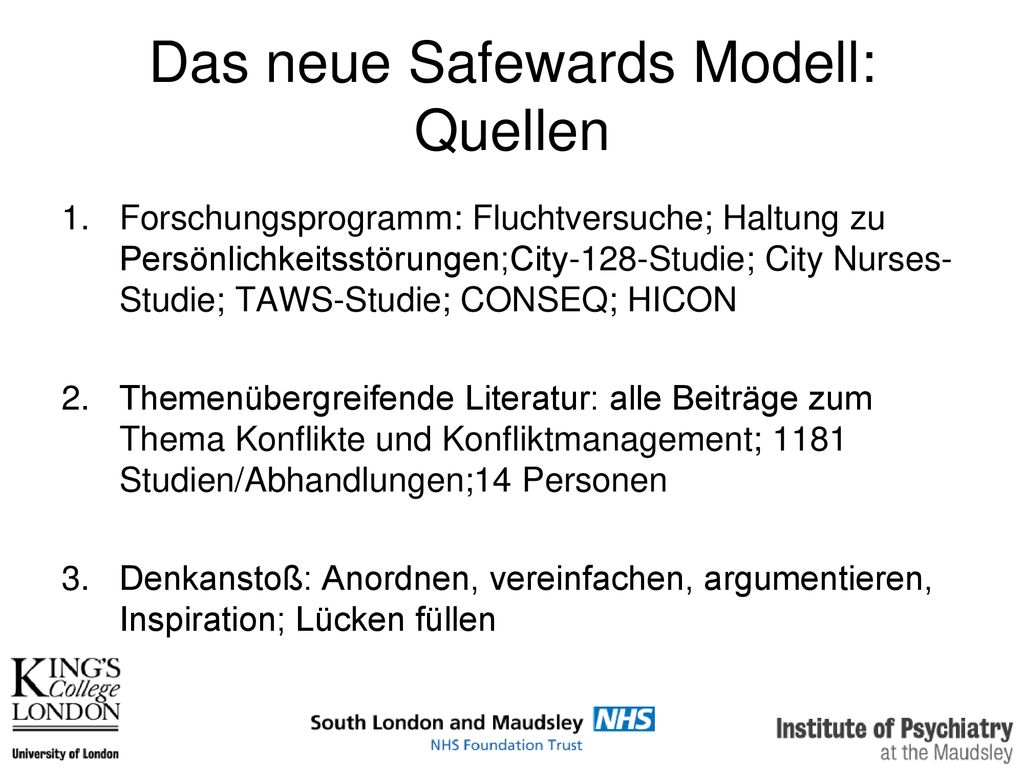 Das neue Safewards Modell: Quellen

1. Forschungsprogramm: Fluchtversuche; Haltung zu Persönlichkeitsstörungen;City-128-Studie; City Nurses-Studie; TAWS-Studie; CONSEQ; HICON

2. Themenübergreifende Literatur: alle Beiträge zum Thema Konflikte und Konfliktmanagement; 1181 Studien/Abhandlungen;14 Personen

3. Denkanstoß: Anordnen, vereinfachen, argumentieren, Inspiration; Lücken füllen

KING'S College LONDON
University of London

South London and Maudsley NHS
NHS Foundation Trust

Institute of Psychiatry
at the Maudsley